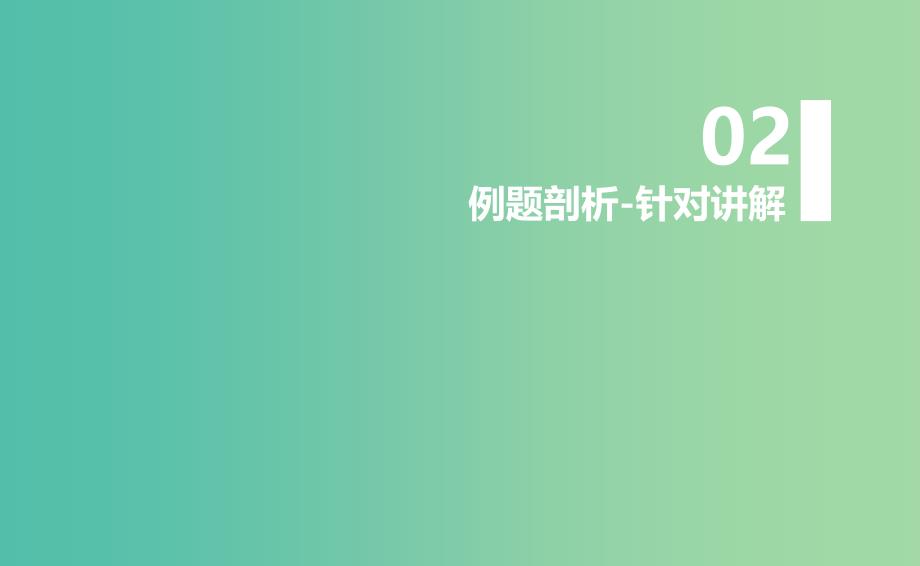 02

例题剖析-针对讲解